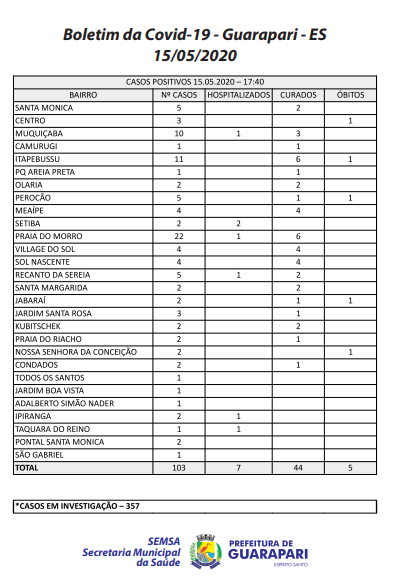 Boletim da Covid-19 - Guarapari - ES
15/05/2020

CASOS POSITIVOS 15.05.2020 – 17:40

| BAIRRO | Nº CASOS | HOSPITALIZADOS | CURADOS | ÓBITOS |
|---|---|---|---|---|
| SANTA MONICA | 5 | | 2 | |
| CENTRO | 3 | | | 1 |
| MUQUIÇABA | 10 | 1 | 3 | |
| CAMURUGI | 1 | | 1 | |
| ITAPEBUSSU | 11 | | 6 | 1 |
| PQ AREIA PRETA | 1 | | 1 | |
| OLARIA | 2 | | 2 | |
| PEROCÃO | 5 | | 1 | 1 |
| MEAÍPE | 4 | | 4 | |
| SETIBA | 2 | 2 | | |
| PRAIA DO MORRO | 22 | 1 | 6 | |
| VILLAGE DO SOL | 4 | | 4 | |
| SOL NASCENTE | 4 | | 4 | |
| RECANTO DA SEREIA | 5 | 1 | 2 | |
| SANTA MARGARIDA | 2 | | 2 | |
| JABARAÍ | 2 | | 1 | 1 |
| JARDIM SANTA ROSA | 3 | | 1 | |
| KUBITSCHEK | 2 | | 2 | |
| PRAIA DO RIACHO | 2 | | 1 | |
| NOSSA SENHORA DA CONCEIÇÃO | 2 | | | 1 |
| CONDADOS | 2 | | 1 | |
| TODOS OS SANTOS | 1 | | | |
| JARDIM BOA VISTA | 1 | | | |
| ADALBERTO SIMÃO NADER | 1 | | | |
| IPIRANGA | 2 | 1 | | |
| TAQUARA DO REINO | 1 | 1 | | |
| PONTAL SANTA MONICA | 2 | | | |
| SÃO GABRIEL | 1 | | | |
| TOTAL | 103 | 7 | 44 | 5 |

*CASOS EM INVESTIGAÇÃO – 357

SEMSA
Secretaria Municipal da Saúde

PREFEITURA DE GUARAPARI
ESPÍRITO SANTO